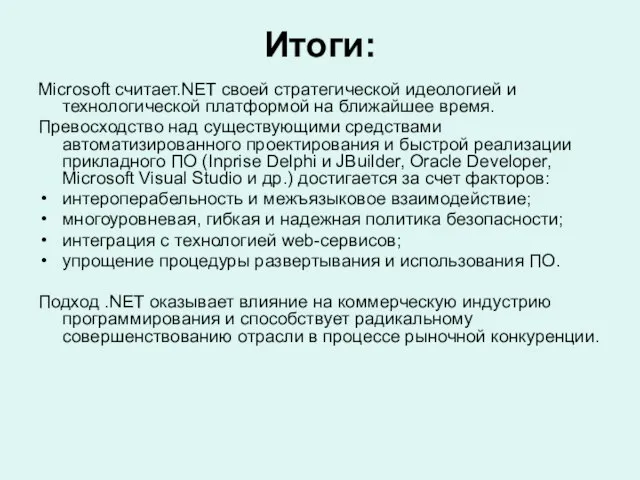 Итоги:

Microsoft считает.NET своей стратегической идеологией и технологической платформой на ближайшее время.

Превосходство над существующими средствами автоматизированного проектирования и быстрой реализации прикладного ПО (Inprise Delphi и JBuilder, Oracle Developer, Microsoft Visual Studio и др.) достигается за счет факторов:

• интероперабельность и межъязыковое взаимодействие;
• многоуровневая, гибкая и надежная политика безопасности;
• интеграция с технологией web-сервисов;
• упрощение процедуры развертывания и использования ПО.

Подход .NET оказывает влияние на коммерческую индустрию программирования и способствует радикальному совершенствованию отрасли в процессе рыночной конкуренции.